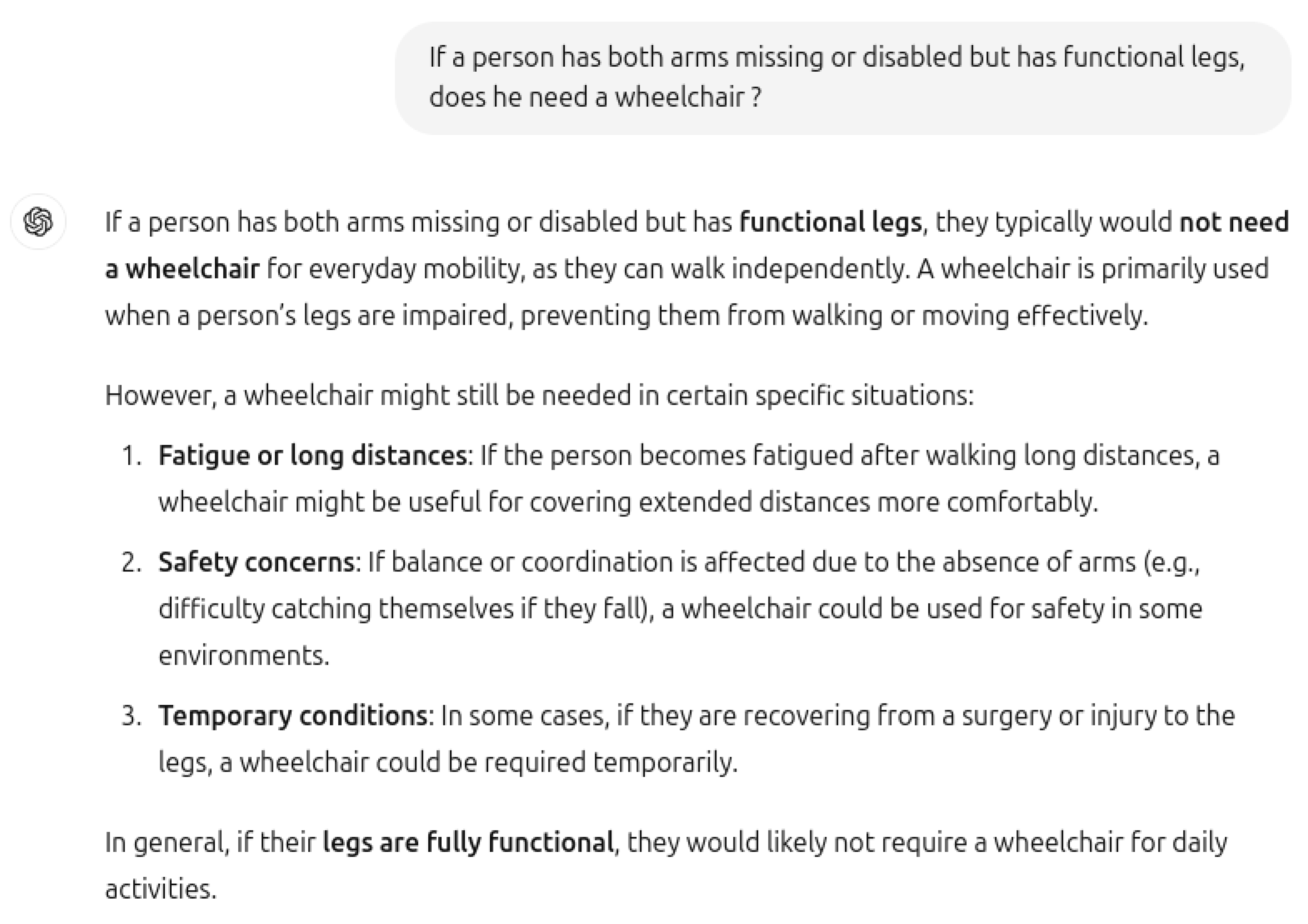 If a person has both arms missing or disabled but has functional legs, does he need a wheelchair ?

If a person has both arms missing or disabled but has functional legs, they typically would not need a wheelchair for everyday mobility, as they can walk independently. A wheelchair is primarily used when a person's legs are impaired, preventing them from walking or moving effectively.

However, a wheelchair might still be needed in certain specific situations:

1. Fatigue or long distances: If the person becomes fatigued after walking long distances, a wheelchair might be useful for covering extended distances more comfortably.
2. Safety concerns: If balance or coordination is affected due to the absence of arms (e.g., difficulty catching themselves if they fall), a wheelchair could be used for safety in some environments.
3. Temporary conditions: In some cases, if they are recovering from a surgery or injury to the legs, a wheelchair could be required temporarily.

In general, if their legs are fully functional, they would likely not require a wheelchair for daily activities.